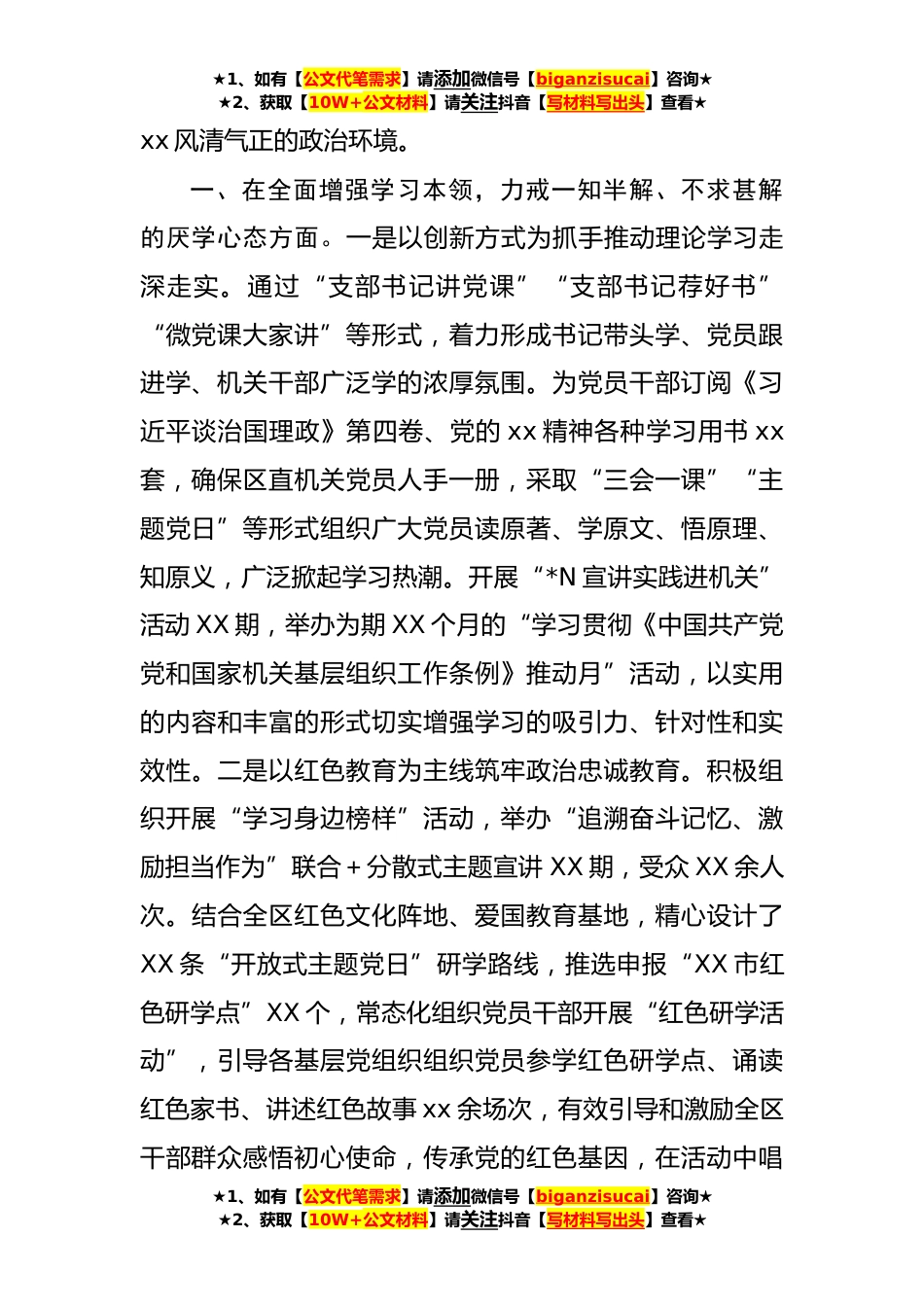 ★1、如有【公文代笔需求】请添加微信号【biganzisucai】咨询★
★2、获取【10W+公文材料】请关注抖音【写材料写出头】查看★

xx 风清气正的政治环境。

一、在全面增强学习本领，力戒一知半解、不求甚解的厌学心态方面。一是以创新方式为抓手推动理论学习走深走实。通过“支部书记讲党课”“支部书记荐好书”“微党课大家讲”等形式，着力形成书记带头学、党员跟进学、机关干部广泛学的浓厚氛围。为党员干部订阅《习近平谈治国理政》第四卷、党的 xx 精神各种学习用书 xx 套，确保区直机关党员人手一册，采取“三会一课”“主题党日”等形式组织广大党员读原著、学原文、悟原理、知原义，广泛掀起学习热潮。开展“*N 宣讲实践进机关”活动 XX 期，举办为期 XX 个月的“学习贯彻《中国共产党党和国家机关基层组织工作条例》推动月”活动，以实用的内容和丰富的形式切实增强学习的吸引力、针对性和实效性。二是以红色教育为主线筑牢政治忠诚教育。积极组织开展“学习身边榜样”活动，举办“追溯奋斗记忆、激励担当作为”联合＋分散式主题宣讲 XX 期，受众 XX 余人次。结合全区红色文化阵地、爱国教育基地，精心设计了 XX 条“开放式主题党日”研学路线，推选申报“XX 市红色研学点”XX 个，常态化组织党员干部开展“红色研学活动”，引导各基层党组织组织党员参学红色研学点、诵读红色家书、讲述红色故事 xx 余场次，有效引导和激励全区干部群众感悟初心使命，传承党的红色基因，在活动中唱

★1、如有【公文代笔需求】请添加微信号【biganzisucai】咨询★
★2、获取【10W+公文材料】请关注抖音【写材料写出头】查看★